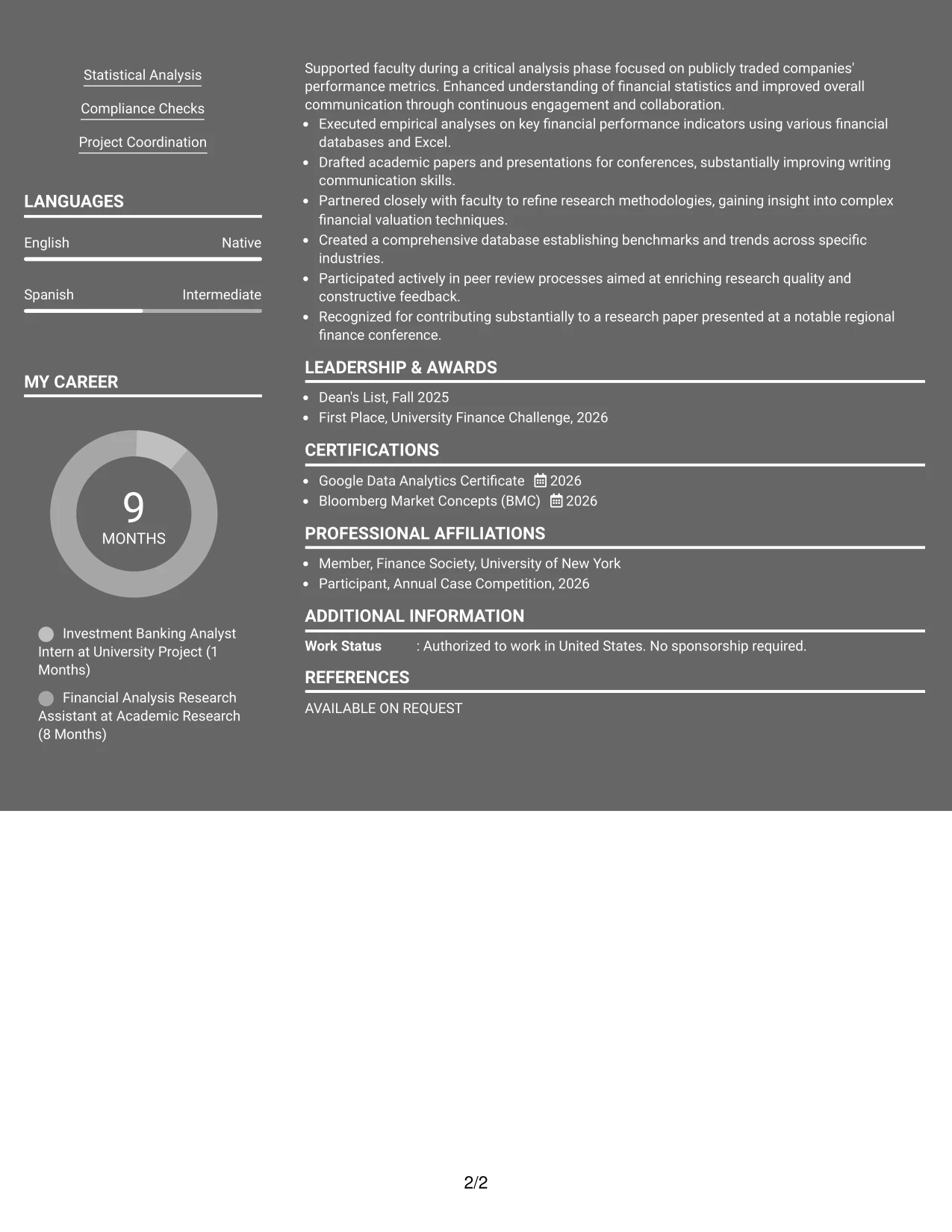 Statistical Analysis

Compliance Checks

Project Coordination

LANGUAGES

English
Native

Spanish
Intermediate

MY CAREER

9
MONTHS

Investment Banking Analyst Intern at University Project (1 Months)

Financial Analysis Research Assistant at Academic Research (8 Months)

Supported faculty during a critical analysis phase focused on publicly traded companies' performance metrics. Enhanced understanding of financial statistics and improved overall communication through continuous engagement and collaboration.

• Executed empirical analyses on key financial performance indicators using various financial databases and Excel.
• Drafted academic papers and presentations for conferences, substantially improving writing communication skills.
• Partnered closely with faculty to refine research methodologies, gaining insight into complex financial valuation techniques.
• Created a comprehensive database establishing benchmarks and trends across specific industries.
• Participated actively in peer review processes aimed at enriching research quality and constructive feedback.
• Recognized for contributing substantially to a research paper presented at a notable regional finance conference.

LEADERSHIP & AWARDS

• Dean's List, Fall 2025
• First Place, University Finance Challenge, 2026

CERTIFICATIONS

• Google Data Analytics Certificate 2026
• Bloomberg Market Concepts (BMC) 2026

PROFESSIONAL AFFILIATIONS

• Member, Finance Society, University of New York
• Participant, Annual Case Competition, 2026

ADDITIONAL INFORMATION

Work Status : Authorized to work in United States. No sponsorship required.

REFERENCES

AVAILABLE ON REQUEST

2/2